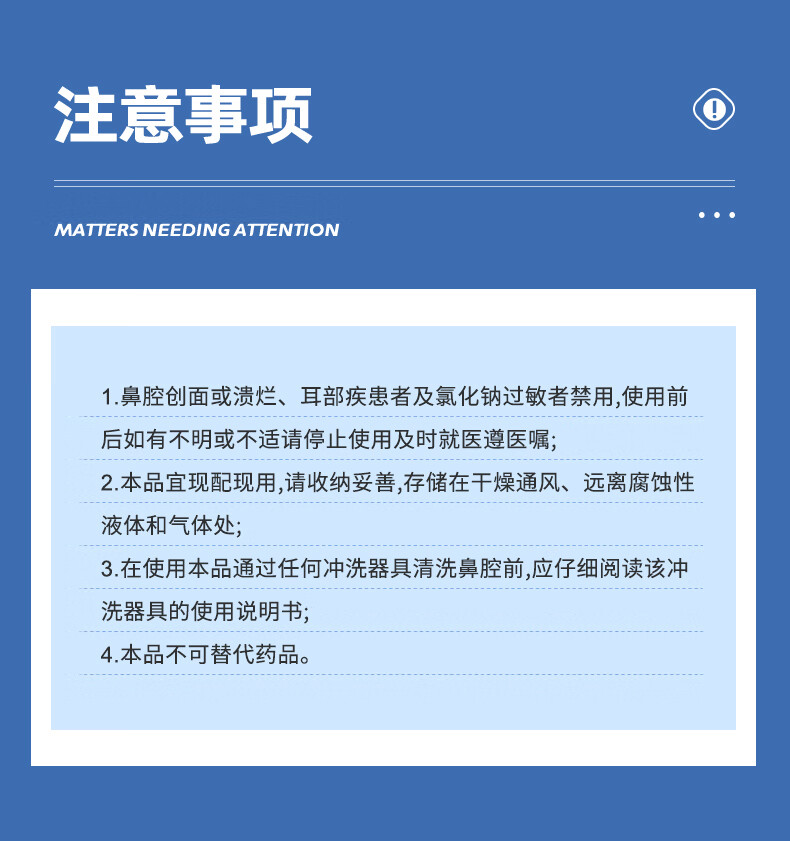 注意事项

MATTERS NEEDING ATTENTION

1.鼻腔创面或溃烂、耳部疾患者及氯化钠过敏者禁用,使用前后如有不明或不适请停止使用及时就医遵医嘱;

2.本品宜现配现用,请收纳妥善,存储在干燥通风、远离腐蚀性液体和气体处;

3.在使用本品通过任何冲洗器具清洗鼻腔前,应仔细阅读该冲洗器具的使用说明书;

4.本品不可替代药品。